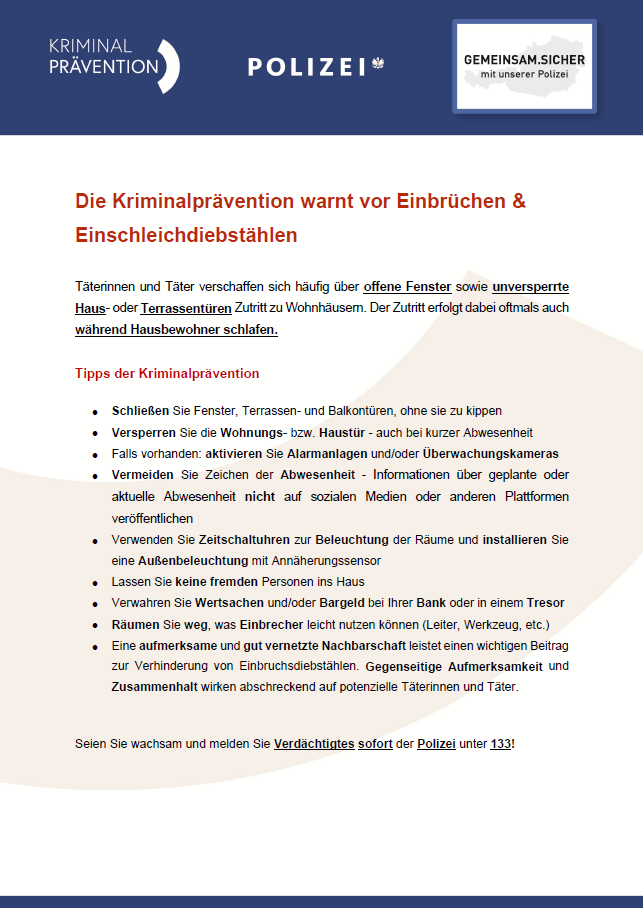 KRIMINAL PRÄVENTION

POLIZEI

GEMEINSAM.SICHER mit unserer Polizei

Die Kriminalprävention warnt vor Einbrüchen & Einschleichdiebstählen

Täterinnen und Täter verschaffen sich häufig über offene Fenster sowie unversperrte Haus- oder Terrassentüren Zutritt zu Wohnhäusern. Der Zutritt erfolgt dabei oftmals auch während Hausbewohner schlafen.

Tipps der Kriminalprävention

- Schließen Sie Fenster, Terrassen- und Balkontüren, ohne sie zu kippen
- Versperren Sie die Wohnungs- bzw. Haustür - auch bei kurzer Abwesenheit
- Falls vorhanden: aktivieren Sie Alarmanlagen und/oder Überwachungskameras
- Vermeiden Sie Zeichen der Abwesenheit - Informationen über geplante oder aktuelle Abwesenheit nicht auf sozialen Medien oder anderen Plattformen veröffentlichen
- Verwenden Sie Zeitschaltuhren zur Beleuchtung der Räume und installieren Sie eine Außenbeleuchtung mit Annäherungssensor
- Lassen Sie keine fremden Personen ins Haus
- Verwahren Sie Wertsachen und/oder Bargeld bei Ihrer Bank oder in einem Tresor
- Räumen Sie weg, was Einbrecher leicht nutzen können (Leiter, Werkzeug, etc.)
- Eine aufmerksame und gut vernetzte Nachbarschaft leistet einen wichtigen Beitrag zur Verhinderung von Einbruchsdiebstählen. Gegenseitige Aufmerksamkeit und Zusammenhalt wirken abschreckend auf potenzielle Täterinnen und Täter.

Seien Sie wachsam und melden Sie Verdächtigtes sofort der Polizei unter 133!